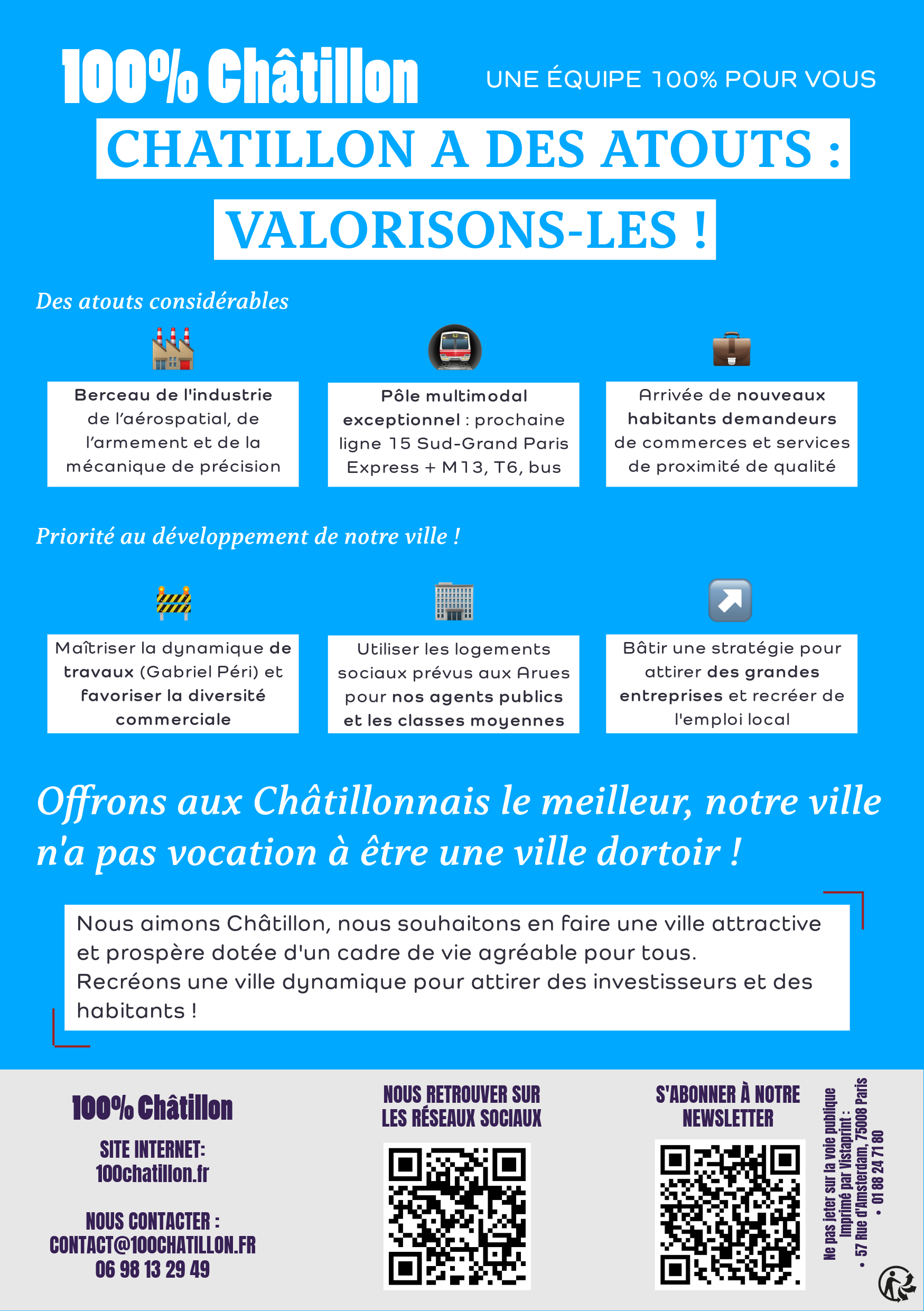 100% Châtillon

UNE ÉQUIPE 100% POUR VOUS

CHATILLON A DES ATOUTS :

VALORISONS-LES !

Des atouts considérables

Berceau de l'industrie de l'aérospatial, de l'armement et de la mécanique de précision

Pôle multimodal exceptionnel : prochaine ligne 15 Sud-Grand Paris Express + M13, T6, bus

Arrivée de nouveaux habitants demandeurs de commerces et services de proximité de qualité

Priorité au développement de notre ville !

Maîtriser la dynamique de travaux (Gabriel Péri) et favoriser la diversité commerciale

Utiliser les logements sociaux prévus aux Arues pour nos agents publics et les classes moyennes

Bâtir une stratégie pour attirer des grandes entreprises et recréer de l'emploi local

Offrons aux Châtillonnais le meilleur, notre ville n'a pas vocation à être une ville dortoir !

Nous aimons Châtillon, nous souhaitons en faire une ville attractive et prospère dotée d'un cadre de vie agréable pour tous.
Recréons une ville dynamique pour attirer des investisseurs et des habitants !

100% Châtillon

SITE INTERNET:
100chatillon.fr

NOUS CONTACTER :
CONTACT@100CHATILLON.FR
06 98 13 29 49

NOUS RETROUVER SUR LES RÉSEAUX SOCIAUX

S'ABONNER À NOTRE NEWSLETTER

Ne pas jeter sur la voie publique
Imprimé par Vistaprint :
• 57 Rue d'Amsterdam, 75008 Paris
• 01 88 24 71 80